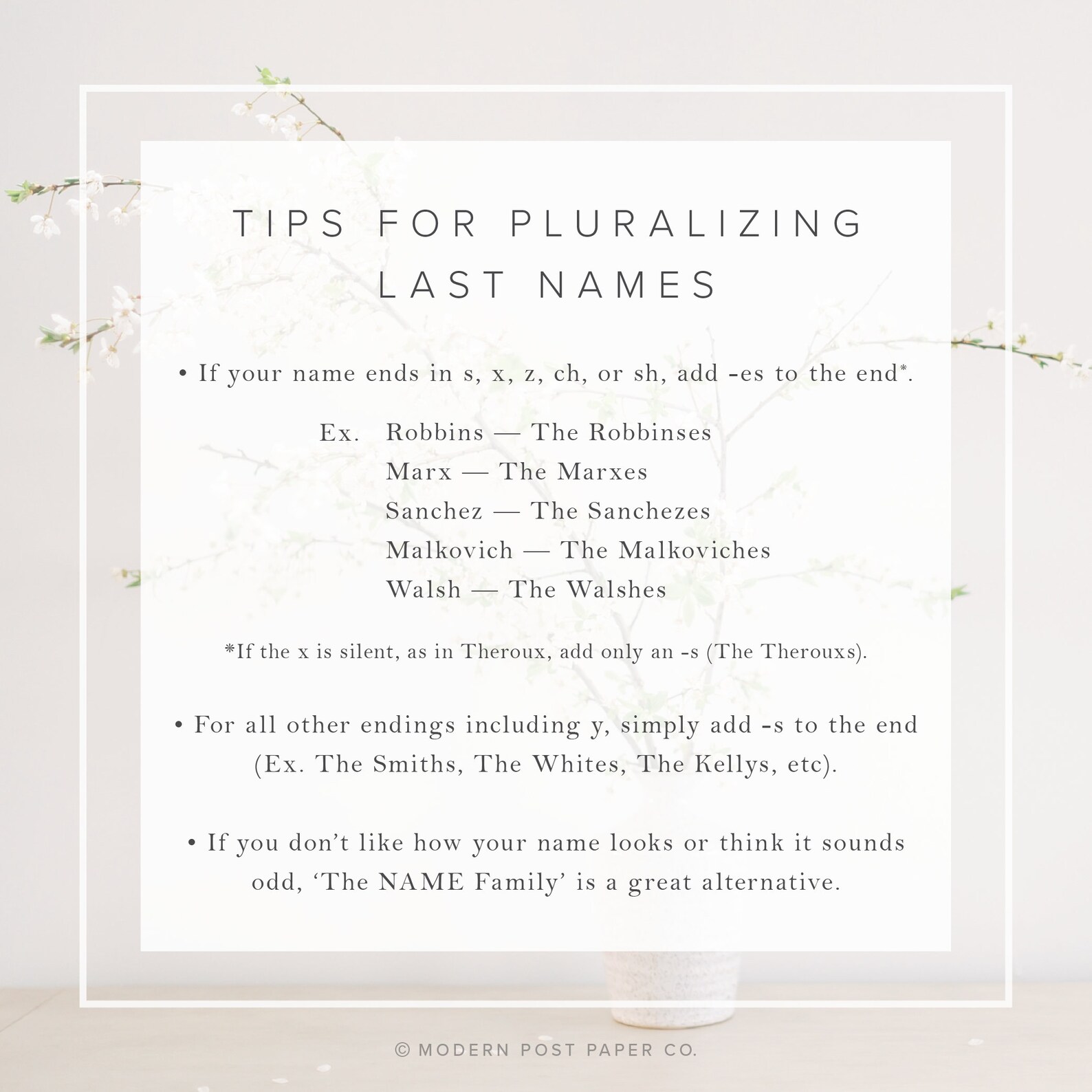 TIPS FOR PLURALIZING LAST NAMES

• If your name ends in s, x, z, ch, or sh, add -es to the end*.

Ex. Robbins — The Robbinses
Marx — The Marxes
Sanchez — The Sanchezes
Malkovich — The Malkoviches
Walsh — The Walshes

*If the x is silent, as in Theroux, add only an -s (The Therouxs).

• For all other endings including y, simply add -s to the end (Ex. The Smiths, The Whites, The Kellys, etc).

• If you don't like how your name looks or think it sounds odd, 'The NAME Family' is a great alternative.

© MODERN POST PAPER CO.